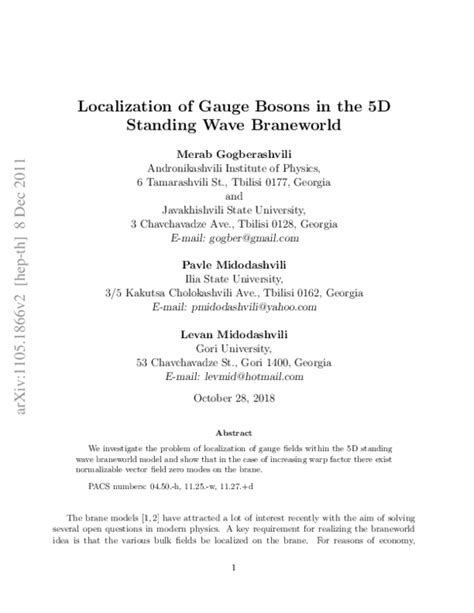 arXiv:1105.1866v2 [hep-th] 8 Dec 2011

Localization of Gauge Bosons in the 5D Standing Wave Braneworld

Merab Gogberashvili
Andronikashvili Institute of Physics,
6 Tamarashvili St., Tbilisi 0177, Georgia
and
Javakhishvili State University,
3 Chavchavadze Ave., Tbilisi 0128, Georgia
E-mail: gogber@gmail.com

Pavle Midodashvili
Ilia State University,
3/5 Kakutsa Cholokashvili Ave., Tbilisi 0162, Georgia
E-mail: pmidodashvili@yahoo.com

Levan Midodashvili
Gori University,
53 Chavchavadze St., Gori 1400, Georgia
E-mail: levmid@hotmail.com

October 28, 2018

Abstract

We investigate the problem of localization of gauge fields within the 5D standing wave braneworld model and show that in the case of increasing warp factor there exist normalizable vector field zero modes on the brane.

PACS numbers: 04.50.-h, 11.25.-w, 11.27.+d

The brane models [1, 2] have attracted a lot of interest recently with the aim of solving several open questions in modern physics. A key requirement for realizing the braneworld idea is that the various bulk fields be localized on the brane. For reasons of economy,

1